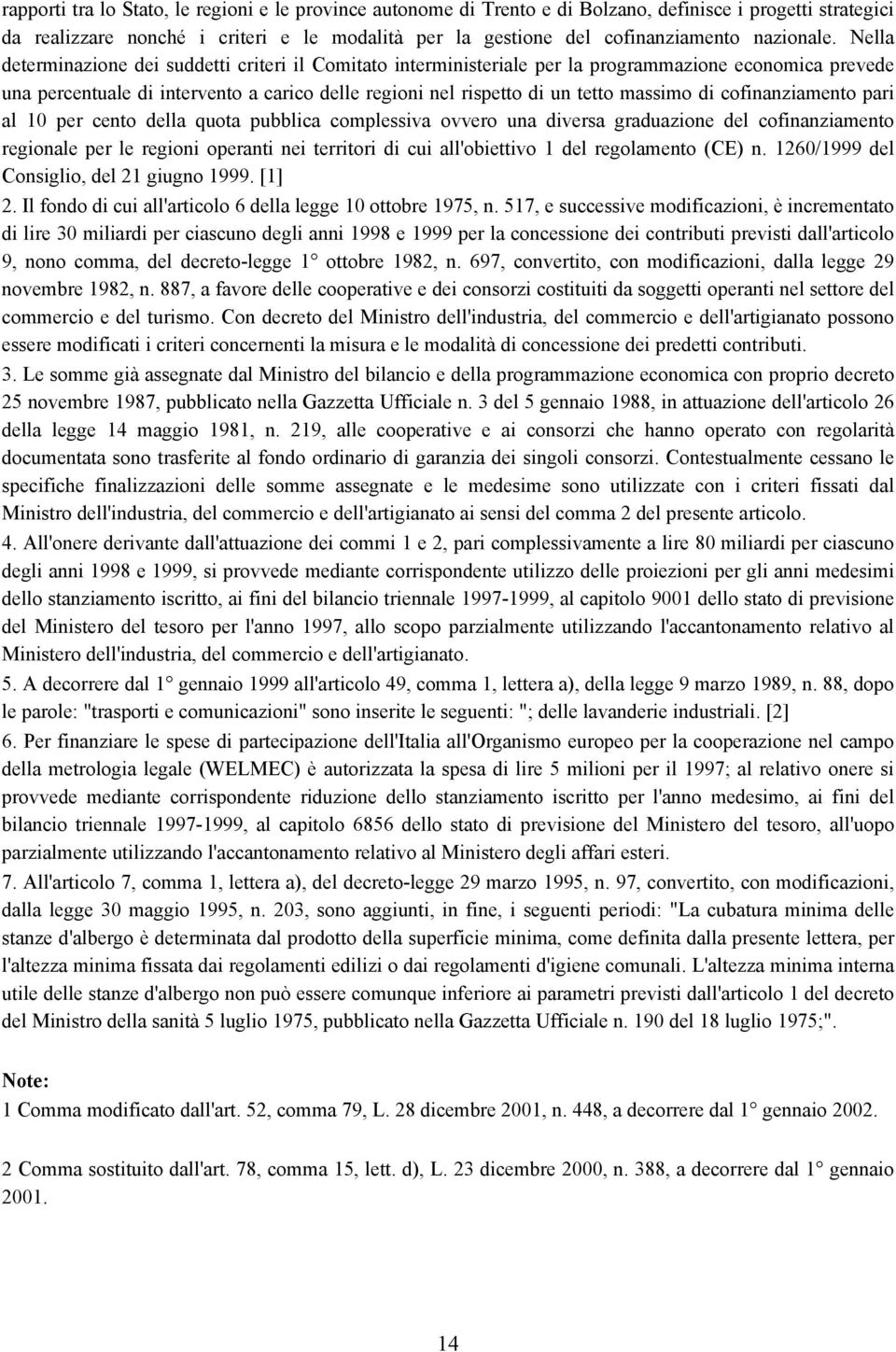 rapporti tra lo Stato, le regioni e le province autonome di Trento e di Bolzano, definisce i progetti strategici da realizzare nonché i criteri e le modalità per la gestione del cofinanziamento nazionale. Nella determinazione dei suddetti criteri il Comitato interministeriale per la programmazione economica prevede una percentuale di intervento a carico delle regioni nel rispetto di un tetto massimo di cofinanziamento pari al 10 per cento della quota pubblica complessiva ovvero una diversa graduazione del cofinanziamento regionale per le regioni operanti nei territori di cui all'obiettivo 1 del regolamento (CE) n. 1260/1999 del Consiglio, del 21 giugno 1999. [1]
2. Il fondo di cui all'articolo 6 della legge 10 ottobre 1975, n. 517, e successive modificazioni, è incrementato di lire 30 miliardi per ciascuno degli anni 1998 e 1999 per la concessione dei contributi previsti dall'articolo 9, nono comma, del decreto-legge 1° ottobre 1982, n. 697, convertito, con modificazioni, dalla legge 29 novembre 1982, n. 887, a favore delle cooperative e dei consorzi costituiti da soggetti operanti nel settore del commercio e del turismo. Con decreto del Ministro dell'industria, del commercio e dell'artigianato possono essere modificati i criteri concernenti la misura e le modalità di concessione dei predetti contributi.
3. Le somme già assegnate dal Ministro del bilancio e della programmazione economica con proprio decreto 25 novembre 1987, pubblicato nella Gazzetta Ufficiale n. 3 del 5 gennaio 1988, in attuazione dell'articolo 26 della legge 14 maggio 1981, n. 219, alle cooperative e ai consorzi che hanno operato con regolarità documentata sono trasferite al fondo ordinario di garanzia dei singoli consorzi. Contestualmente cessano le specifiche finalizzazioni delle somme assegnate e le medesime sono utilizzate con i criteri fissati dal Ministro dell'industria, del commercio e dell'artigianato ai sensi del comma 2 del presente articolo.
4. All'onere derivante dall'attuazione dei commi 1 e 2, pari complessivamente a lire 80 miliardi per ciascuno degli anni 1998 e 1999, si provvede mediante corrispondente utilizzo delle proiezioni per gli anni medesimi dello stanziamento iscritto, ai fini del bilancio triennale 1997-1999, al capitolo 9001 dello stato di previsione del Ministero del tesoro per l'anno 1997, allo scopo parzialmente utilizzando l'accantonamento relativo al Ministero dell'industria, del commercio e dell'artigianato.
5. A decorrere dal 1° gennaio 1999 all'articolo 49, comma 1, lettera a), della legge 9 marzo 1989, n. 88, dopo le parole: "trasporti e comunicazioni" sono inserite le seguenti: "; delle lavanderie industriali. [2]
6. Per finanziare le spese di partecipazione dell'Italia all'Organismo europeo per la cooperazione nel campo della metrologia legale (WELMEC) è autorizzata la spesa di lire 5 milioni per il 1997; al relativo onere si provvede mediante corrispondente riduzione dello stanziamento iscritto per l'anno medesimo, ai fini del bilancio triennale 1997-1999, al capitolo 6856 dello stato di previsione del Ministero del tesoro, all'uopo parzialmente utilizzando l'accantonamento relativo al Ministero degli affari esteri.
7. All'articolo 7, comma 1, lettera a), del decreto-legge 29 marzo 1995, n. 97, convertito, con modificazioni, dalla legge 30 maggio 1995, n. 203, sono aggiunti, in fine, i seguenti periodi: "La cubatura minima delle stanze d'albergo è determinata dal prodotto della superficie minima, come definita dalla presente lettera, per l'altezza minima fissata dai regolamenti edilizi o dai regolamenti d'igiene comunali. L'altezza minima interna utile delle stanze d'albergo non può essere comunque inferiore ai parametri previsti dall'articolo 1 del decreto del Ministro della sanità 5 luglio 1975, pubblicato nella Gazzetta Ufficiale n. 190 del 18 luglio 1975;".

Note:
1 Comma modificato dall'art. 52, comma 79, L. 28 dicembre 2001, n. 448, a decorrere dal 1° gennaio 2002.

2 Comma sostituito dall'art. 78, comma 15, lett. d), L. 23 dicembre 2000, n. 388, a decorrere dal 1° gennaio 2001.

14